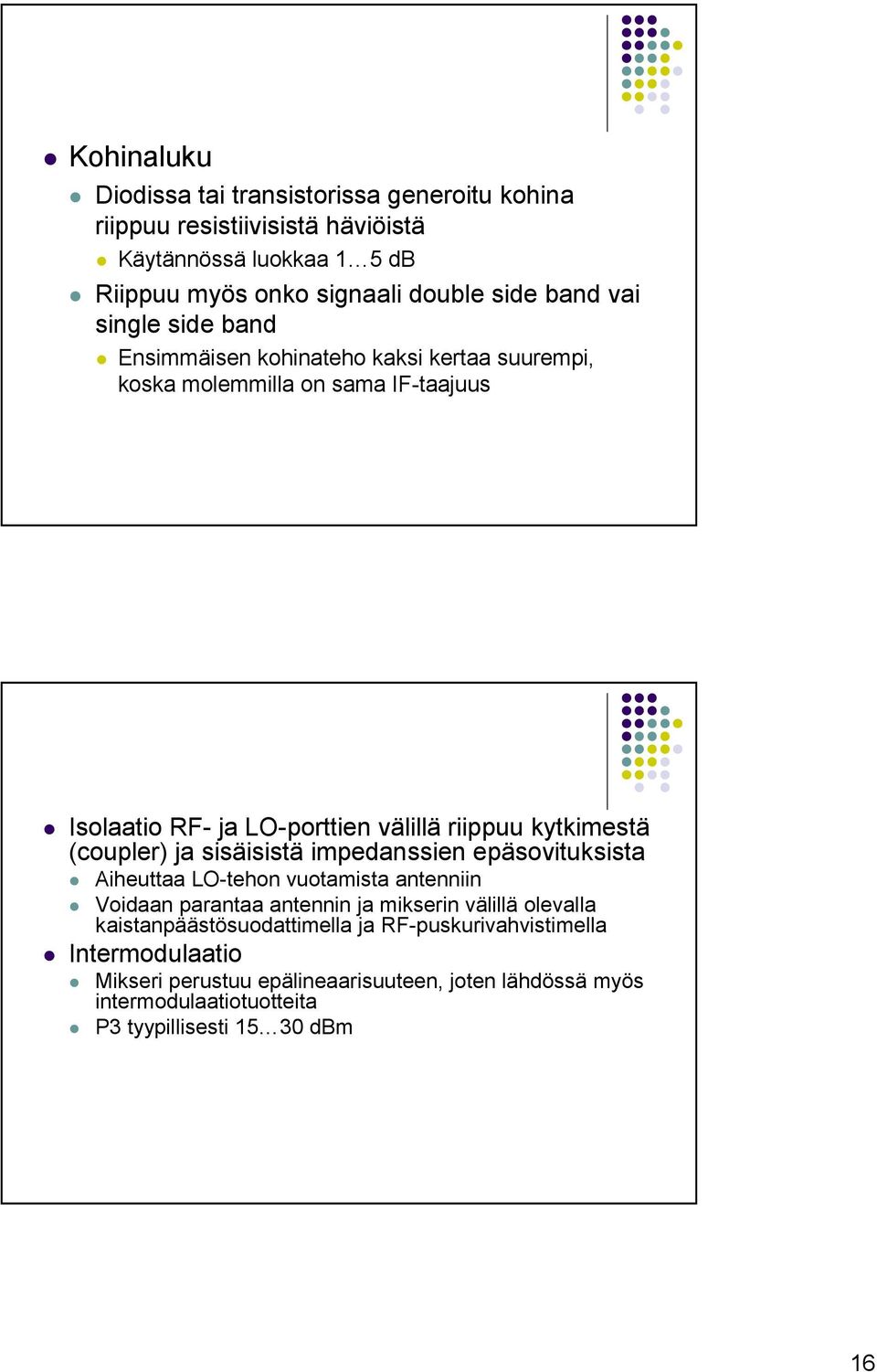 Kohinaluku

Diodissa tai transistorissa generoitu kohina riippuu resistiivisistä häviöistä

Käytännössä luokkaa 1…5 dB

Riippuu myös onko signaali double side band vai single side band

Ensimmäisen kohinateho kaksi kertaa suurempi, koska molemmilla on sama IF-taajuus

Isolaatio RF- ja LO-porttien välillä riippuu kytkimestä (coupler) ja sisäisistä impedanssien epäsovituksista

Aiheuttaa LO-tehon vuotamista antenniin

Voidaan parantaa antennin ja mikserin välillä olevalla kaistanpäästösuodattimella ja RF-puskurivahvistimella

Intermodulaatio

Mikseri perustuu epälineaarisuuteen, joten lähdössä myös intermodulaatiotuotteita

P3 tyypillisesti 15…30 dBm

16